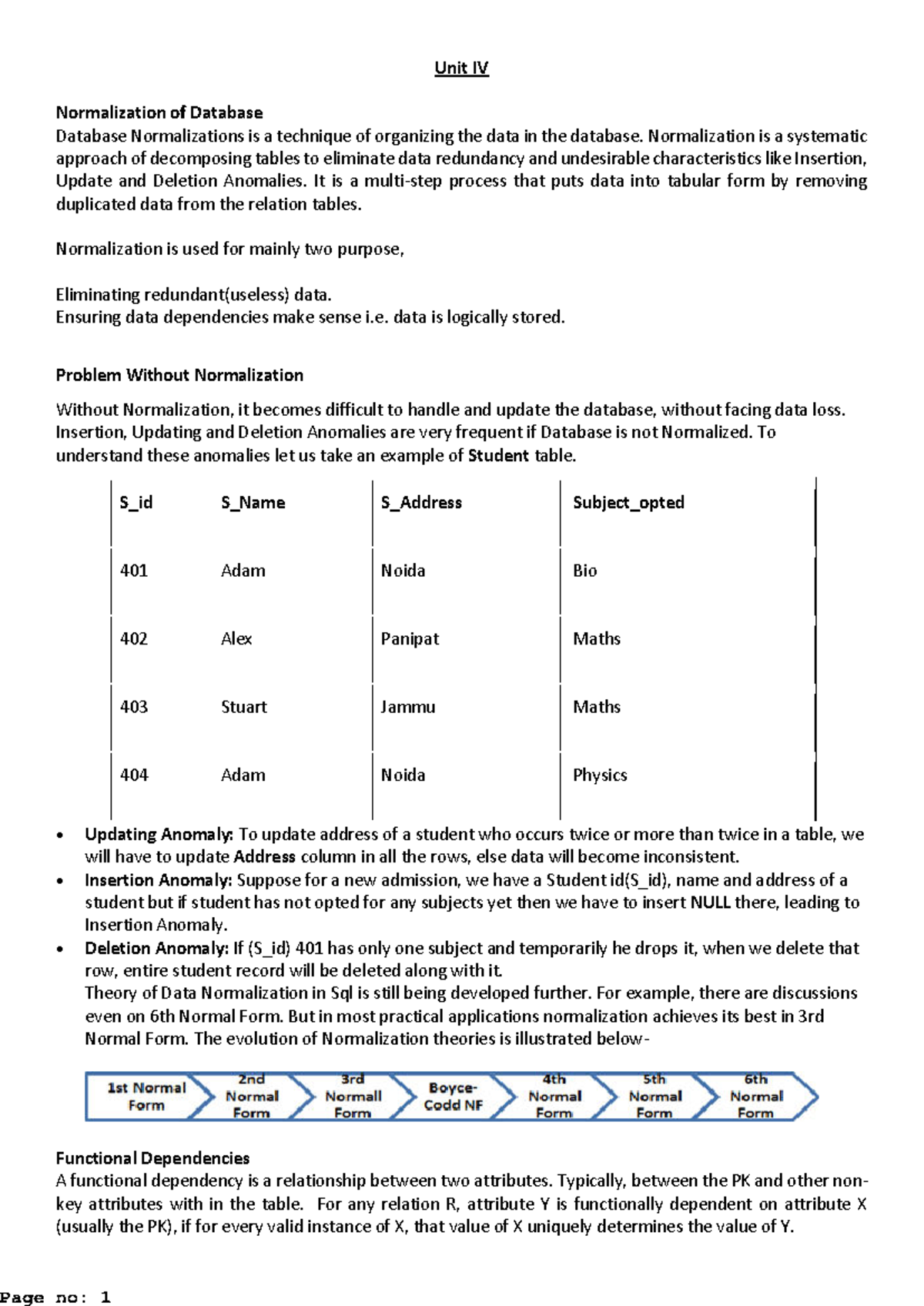 Unit IV

Normalization of Database

Database Normalizations is a technique of organizing the data in the database. Normalization is a systematic approach of decomposing tables to eliminate data redundancy and undesirable characteristics like Insertion, Update and Deletion Anomalies. It is a multi-step process that puts data into tabular form by removing duplicated data from the relation tables.

Normalization is used for mainly two purpose,

Eliminating redundant(useless) data.
Ensuring data dependencies make sense i.e. data is logically stored.

Problem Without Normalization

Without Normalization, it becomes difficult to handle and update the database, without facing data loss. Insertion, Updating and Deletion Anomalies are very frequent if Database is not Normalized. To understand these anomalies let us take an example of Student table.

| S_id | S_Name | S_Address | Subject_opted |
|---|---|---|---|
| 401 | Adam | Noida | Bio |
| 402 | Alex | Panipat | Maths |
| 403 | Stuart | Jammu | Maths |
| 404 | Adam | Noida | Physics |

• Updating Anomaly: To update address of a student who occurs twice or more than twice in a table, we will have to update Address column in all the rows, else data will become inconsistent.
• Insertion Anomaly: Suppose for a new admission, we have a Student id(S_id), name and address of a student but if student has not opted for any subjects yet then we have to insert NULL there, leading to Insertion Anomaly.
• Deletion Anomaly: If (S_id) 401 has only one subject and temporarily he drops it, when we delete that row, entire student record will be deleted along with it.
Theory of Data Normalization in Sql is still being developed further. For example, there are discussions even on 6th Normal Form. But in most practical applications normalization achieves its best in 3rd Normal Form. The evolution of Normalization theories is illustrated below-

1st Normal Form
2nd Normal Form
3rd Normall Form
Boyce-Codd NF
4th Normal Form
5th Normal Form
6th Normal Form

Functional Dependencies

A functional dependency is a relationship between two attributes. Typically, between the PK and other non-key attributes with in the table. For any relation R, attribute Y is functionally dependent on attribute X (usually the PK), if for every valid instance of X, that value of X uniquely determines the value of Y.

Page no: 1